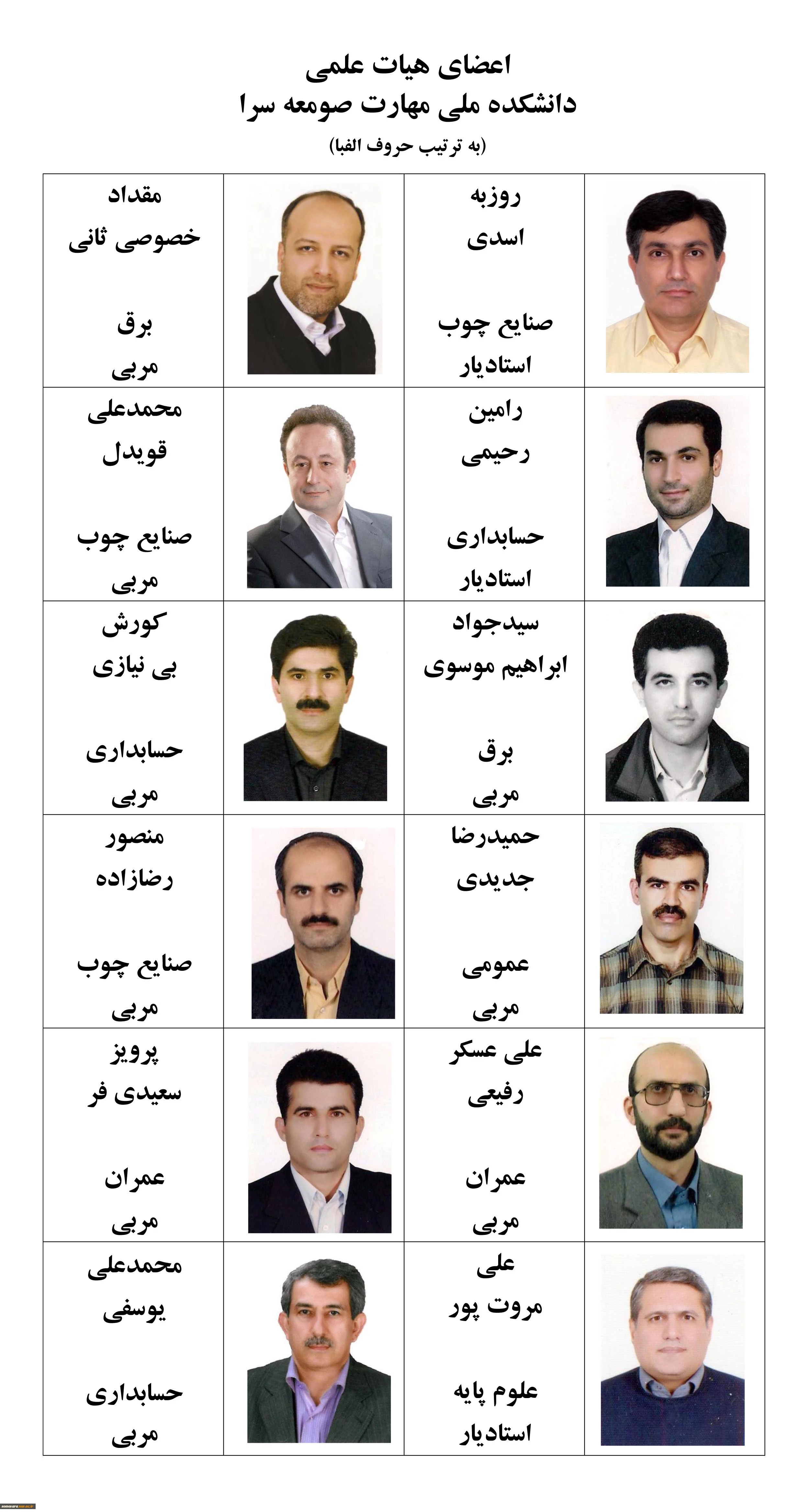 اعضای هیات علمی
دانشکده ملی مهارت صومعه سرا
(به ترتیب حروف الفبا)

روزبه
اسدی

صنایع چوب
استادیار

مقداد
خصوصی ثانی

برق
مربی

رامین
رحیمی

حسابداری
استادیار

محمدعلی
قویدل

صنایع چوب
مربی

سیدجواد
ابراهیم موسوی

برق
مربی

کورش
بی نیازی

حسابداری
مربی

حمیدرضا
جدیدی

عمومی
مربی

منصور
رضازاده

صنایع چوب
مربی

علی عسکر
رفیعی

عمران
مربی

پرویز
سعیدی فر

عمران
مربی

علی
مروت پور

علوم پایه
استادیار

محمدعلی
یوسفی

حسابداری
مربی